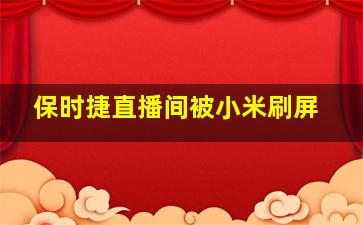 保时捷直播间被小米刷屏